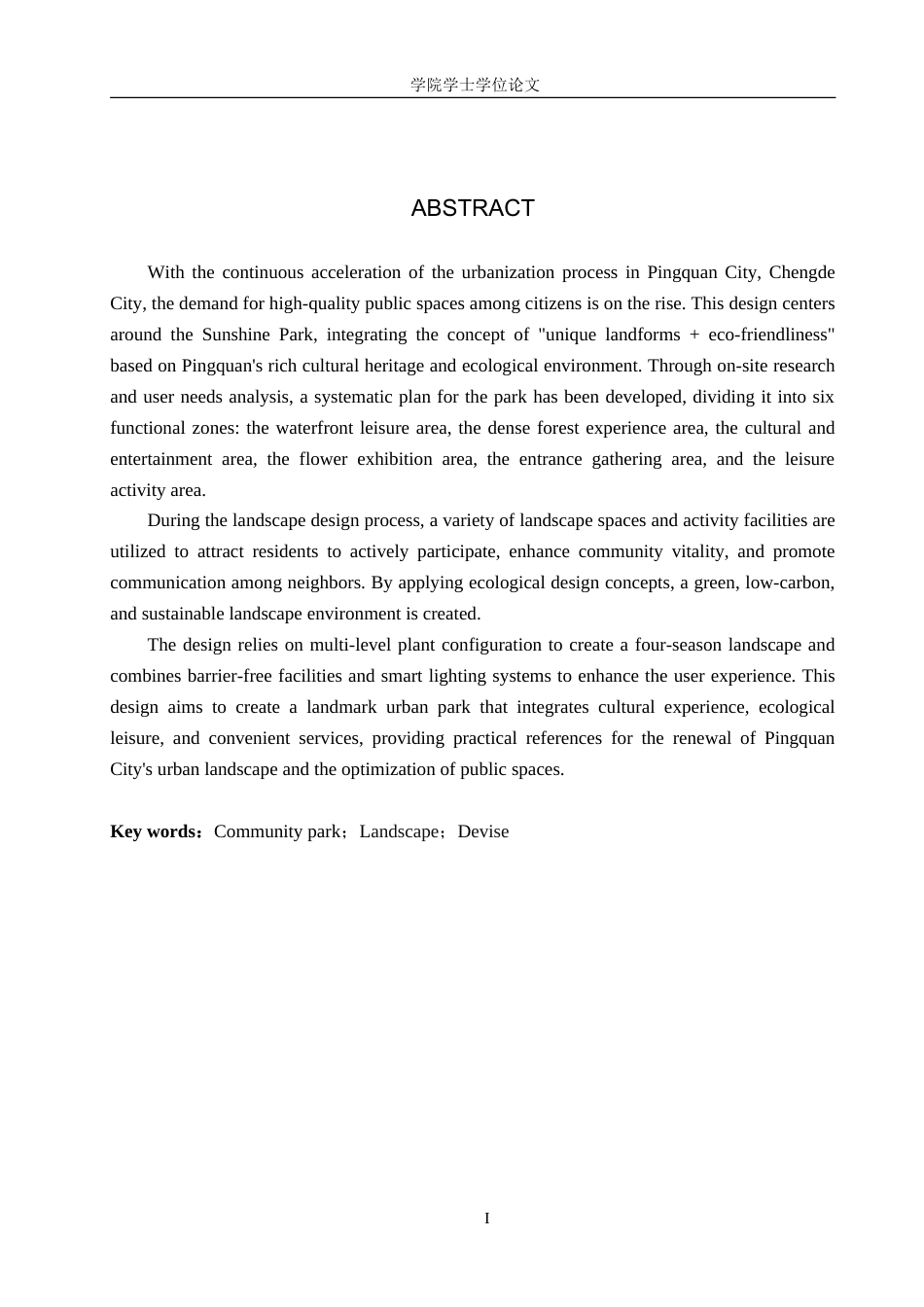 学院学士学位论文

ABSTRACT

With the continuous acceleration of the urbanization process in Pingquan City, Chengde City, the demand for high-quality public spaces among citizens is on the rise. This design centers around the Sunshine Park, integrating the concept of "unique landforms + eco-friendliness" based on Pingquan's rich cultural heritage and ecological environment. Through on-site research and user needs analysis, a systematic plan for the park has been developed, dividing it into six functional zones: the waterfront leisure area, the dense forest experience area, the cultural and entertainment area, the flower exhibition area, the entrance gathering area, and the leisure activity area.

During the landscape design process, a variety of landscape spaces and activity facilities are utilized to attract residents to actively participate, enhance community vitality, and promote communication among neighbors. By applying ecological design concepts, a green, low-carbon, and sustainable landscape environment is created.

The design relies on multi-level plant configuration to create a four-season landscape and combines barrier-free facilities and smart lighting systems to enhance the user experience. This design aims to create a landmark urban park that integrates cultural experience, ecological leisure, and convenient services, providing practical references for the renewal of Pingquan City's urban landscape and the optimization of public spaces.

Key words：Community park；Landscape；Devise

I